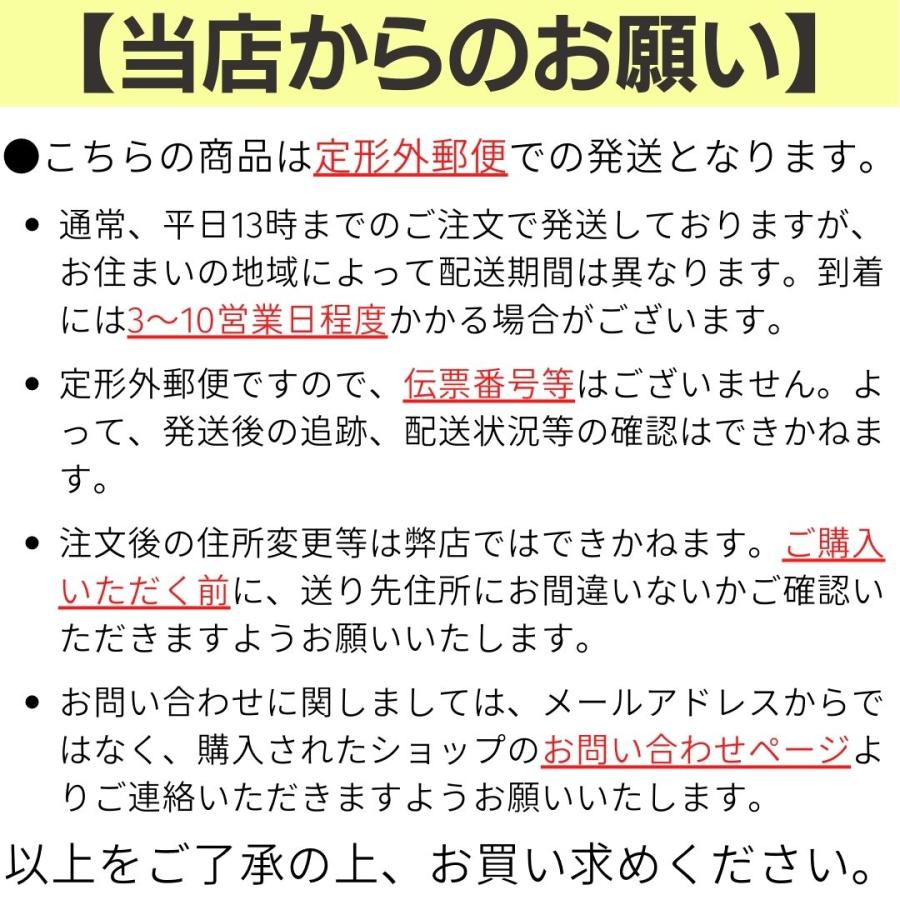 【当店からのお願い】

●こちらの商品は定形外郵便での発送となります。

• 通常、平日13時までのご注文で発送しておりますが、お住まいの地域によって配送期間は異なります。到着には3〜10営業日程度かかる場合がございます。

• 定形外郵便ですので、伝票番号等はございません。よって、発送後の追跡、配送状況等の確認はできかねます。

• 注文後の住所変更等は弊店ではできかねます。ご購入いただく前に、送り先住所にお間違いないかご確認いただきますようお願いいたします。

• お問い合わせに関しましては、メールアドレスからではなく、購入されたショップのお問い合わせページよりご連絡いただきますようお願いいたします。

以上をご了承の上、お買い求めください。